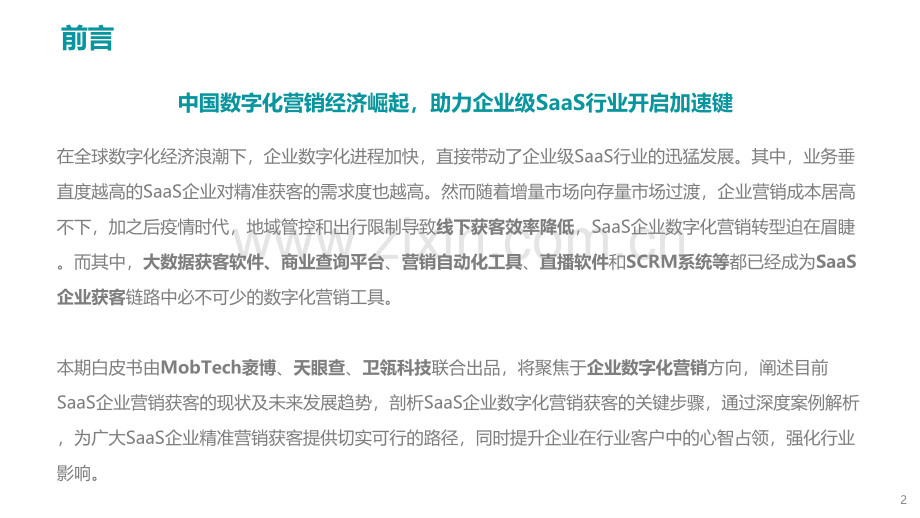 前言

中国数字化营销经济崛起，助力企业级SaaS行业开启加速键

在全球数字化经济浪潮下，企业数字化进程加快，直接带动了企业级SaaS行业的迅猛发展。其中，业务垂直度越高的SaaS企业对精准获客的需求度也越高。然而随着增量市场向存量市场过渡，企业营销成本居高不下，加之后疫情时代，地域管控和出行限制导致线下获客效率降低，SaaS企业数字化营销转型迫在眉睫。而其中，大数据获客软件、商业查询平台、营销自动化工具、直播软件和SCRM系统等都已经成为SaaS企业获客链路中必不可少的数字化营销工具。

本期白皮书由MobTech袤博、天眼查、卫瓴科技联合出品，将聚焦于企业数字化营销方向，阐述目前SaaS企业营销获客的现状及未来发展趋势，剖析SaaS企业数字化营销获客的关键步骤，通过深度案例解析，为广大SaaS企业精准营销获客提供切实可行的路径，同时提升企业在行业客户中的心智占领，强化行业影响。

www.zixin.com.cn

2